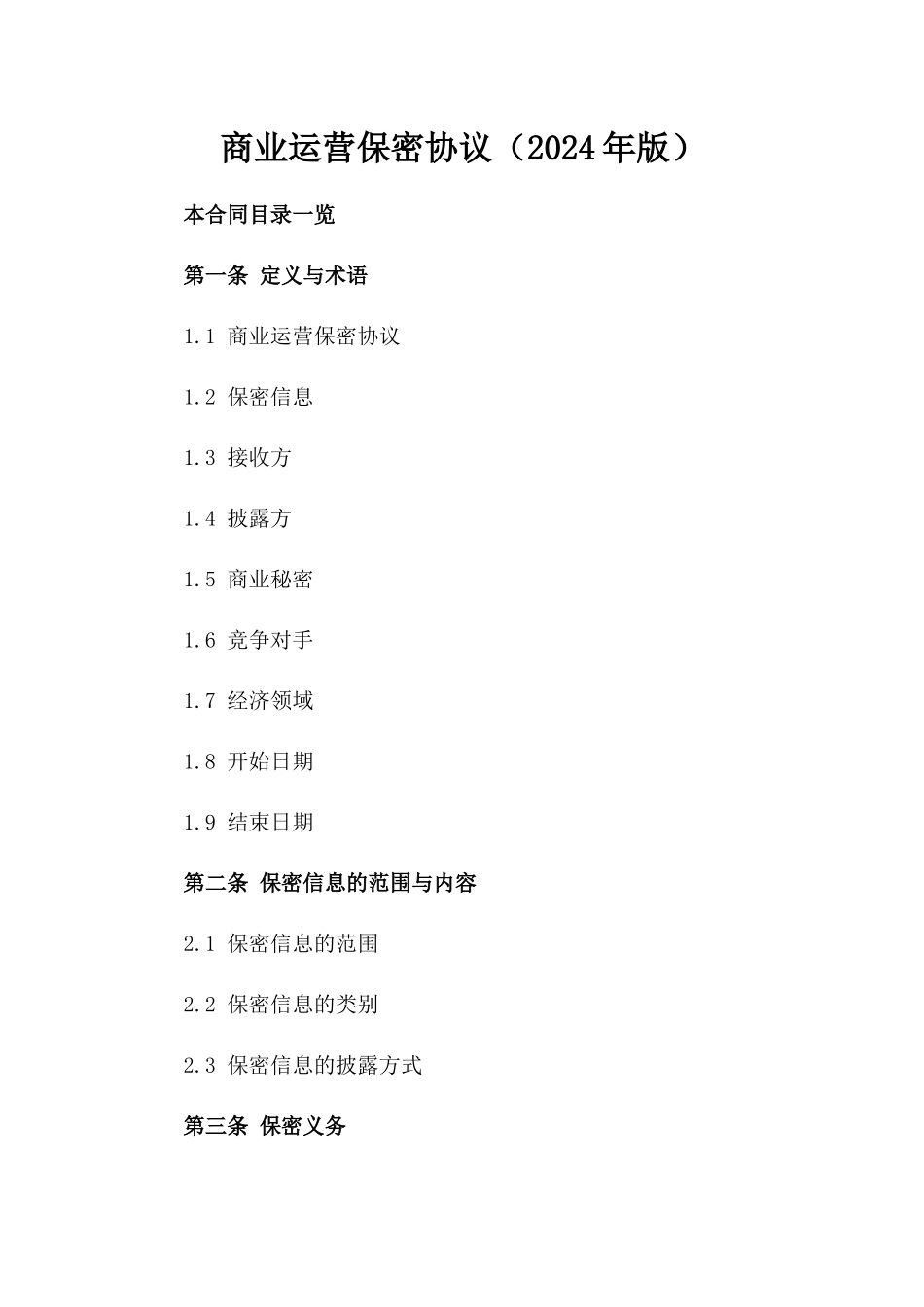 商业运营保密协议（2024年版）

本合同目录一览

第一条 定义与术语

1.1 商业运营保密协议

1.2 保密信息

1.3 接收方

1.4 披露方

1.5 商业秘密

1.6 竞争对手

1.7 经济领域

1.8 开始日期

1.9 结束日期

第二条 保密信息的范围与内容

2.1 保密信息的范围

2.2 保密信息的类别

2.3 保密信息的披露方式

第三条 保密义务